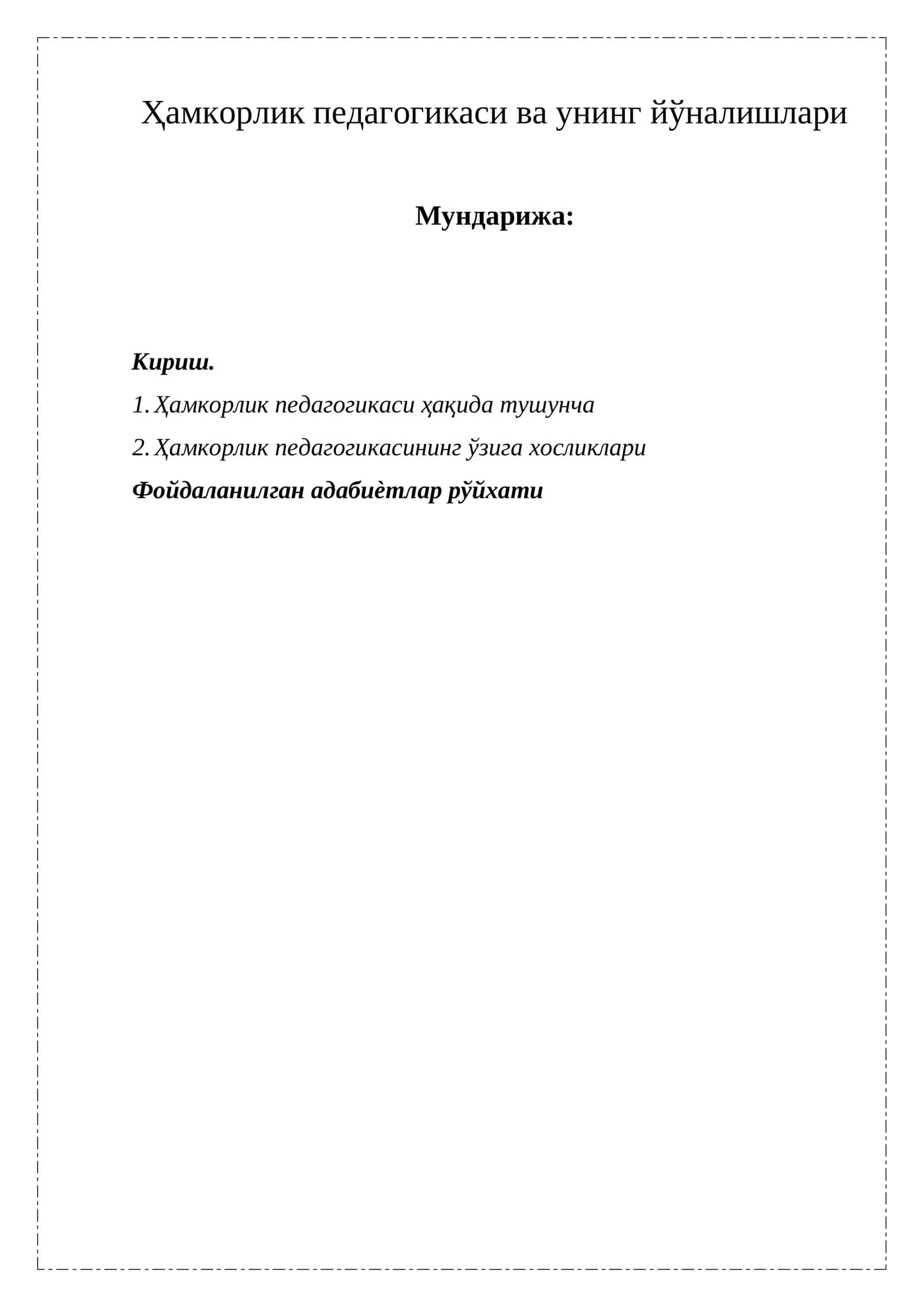 Ҳамкорлик педагогикаси ва унинг йўналишлари

Мундарижа:

Кириш.

1. Ҳамкорлик педагогикаси ҳақида тушунча

2. Ҳамкорлик педагогикасининг ўзига хосликлари

Фойдаланилган адабиѐтлар рўйхати